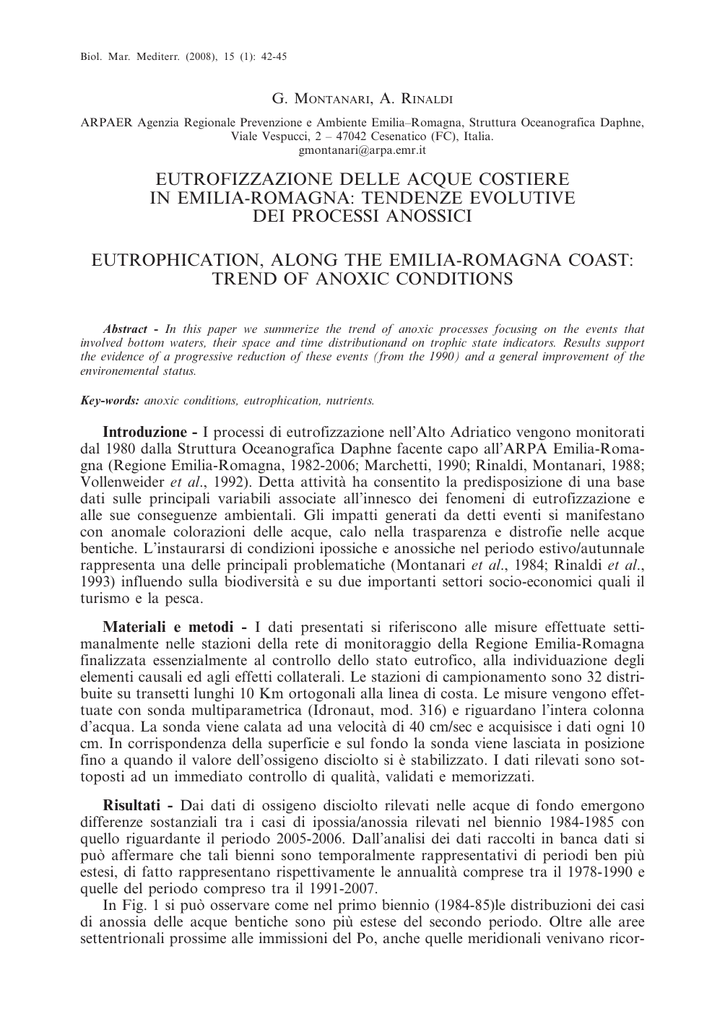 Biol. Mar. Mediterr. (2008), 15 (1): 42-45

G. Montanari, A. Rinaldi

ARPAER Agenzia Regionale Prevenzione e Ambiente Emilia–Romagna, Struttura Oceanografica Daphne, Viale Vespucci, 2 – 47042 Cesenatico (FC), Italia.
gmontanari@arpa.emr.it

EUTROFIZZAZIONE DELLE ACQUE COSTIERE IN EMILIA-ROMAGNA: TENDENZE EVOLUTIVE DEI PROCESSI ANOSSICI

EUTROPHICATION, ALONG THE EMILIA-ROMAGNA COAST: TREND OF ANOXIC CONDITIONS

Abstract - In this paper we summerize the trend of anoxic processes focusing on the events that involved bottom waters, their space and time distributionand on trophic state indicators. Results support the evidence of a progressive reduction of these events (from the 1990) and a general improvement of the environemental status.

Key-words: anoxic conditions, eutrophication, nutrients.

Introduzione - I processi di eutrofizzazione nell'Alto Adriatico vengono monitorati dal 1980 dalla Struttura Oceanografica Daphne facente capo all'ARPA Emilia-Romagna (Regione Emilia-Romagna, 1982-2006; Marchetti, 1990; Rinaldi, Montanari, 1988; Vollenweider et al., 1992). Detta attività ha consentito la predisposizione di una base dati sulle principali variabili associate all'innesco dei fenomeni di eutrofizzazione e alle sue conseguenze ambientali. Gli impatti generati da detti eventi si manifestano con anomale colorazioni delle acque, calo nella trasparenza e distrofie nelle acque bentiche. L'instaurarsi di condizioni ipossiche e anossiche nel periodo estivo/autunnale rappresenta una delle principali problematiche (Montanari et al., 1984; Rinaldi et al., 1993) influendo sulla biodiversità e su due importanti settori socio-economici quali il turismo e la pesca.

Materiali e metodi - I dati presentati si riferiscono alle misure effettuate settimanalmente nelle stazioni della rete di monitoraggio della Regione Emilia-Romagna finalizzata essenzialmente al controllo dello stato eutrofico, alla individuazione degli elementi causali ed agli effetti collaterali. Le stazioni di campionamento sono 32 distribuite su transetti lunghi 10 Km ortogonali alla linea di costa. Le misure vengono effettuate con sonda multiparametrica (Idronaut, mod. 316) e riguardano l'intera colonna d'acqua. La sonda viene calata ad una velocità di 40 cm/sec e acquisisce i dati ogni 10 cm. In corrispondenza della superficie e sul fondo la sonda viene lasciata in posizione fino a quando il valore dell'ossigeno disciolto si è stabilizzato. I dati rilevati sono sottoposti ad un immediato controllo di qualità, validati e memorizzati.

Risultati - Dai dati di ossigeno disciolto rilevati nelle acque di fondo emergono differenze sostanziali tra i casi di ipossia/anossia rilevati nel biennio 1984-1985 con quello riguardante il periodo 2005-2006. Dall'analisi dei dati raccolti in banca dati si può affermare che tali bienni sono temporalmente rappresentativi di periodi ben più estesi, di fatto rappresentano rispettivamente le annualità comprese tra il 1978-1990 e quelle del periodo compreso tra il 1991-2007.
In Fig. 1 si può osservare come nel primo biennio (1984-85)le distribuzioni dei casi di anossia delle acque bentiche sono più estese del secondo periodo. Oltre alle aree settentrionali prossime alle immissioni del Po, anche quelle meridionali venivano ricor-